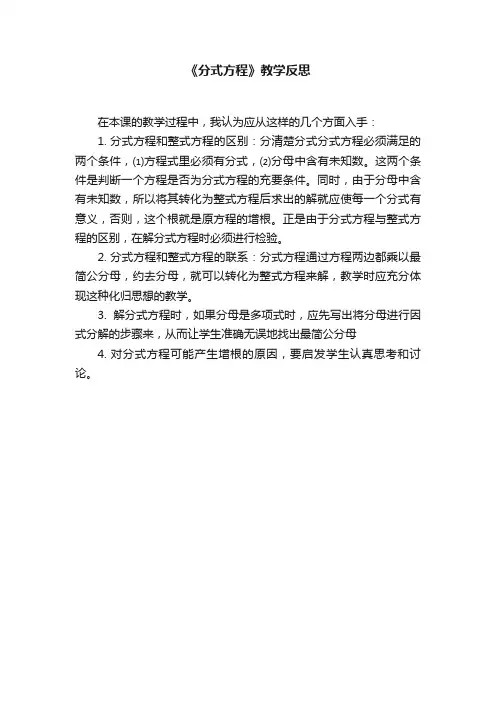 《分式方程》教学反思

在本课的教学过程中，我认为应从这样的几个方面入手：

1. 分式方程和整式方程的区别：分清楚分式分式方程必须满足的两个条件，⑴方程式里必须有分式，⑵分母中含有未知数。这两个条件是判断一个方程是否为分式方程的充要条件。同时，由于分母中含有未知数，所以将其转化为整式方程后求出的解就应使每一个分式有意义，否则，这个根就是原方程的增根。正是由于分式方程与整式方程的区别，在解分式方程时必须进行检验。

2. 分式方程和整式方程的联系：分式方程通过方程两边都乘以最简公分母，约去分母，就可以转化为整式方程来解，教学时应充分体现这种化归思想的教学。

3. 解分式方程时，如果分母是多项式时，应先写出将分母进行因式分解的步骤来，从而让学生准确无误地找出最简公分母

4. 对分式方程可能产生增根的原因，要启发学生认真思考和讨论。